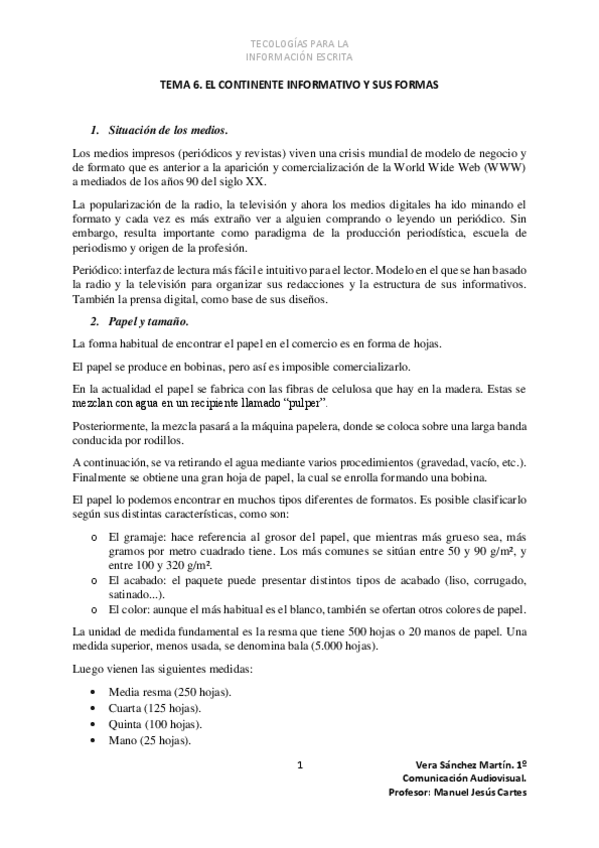 TECOLOGÍAS PARA LA
INFORMACIÓN ESCRITA

TEMA 6. EL CONTINENTE INFORMATIVO Y SUS FORMAS

1. Situación de los medios.

Los medios impresos (periódicos y revistas) viven una crisis mundial de modelo de negocio y de formato que es anterior a la aparición y comercialización de la World Wide Web (WWW) a mediados de los años 90 del siglo XX.

La popularización de la radio, la televisión y ahora los medios digitales ha ido minando el formato y cada vez es más extraño ver a alguien comprando o leyendo un periódico. Sin embargo, resulta importante como paradigma de la producción periodística, escuela de periodismo y origen de la profesión.

Periódico: interfaz de lectura más fácil e intuitivo para el lector. Modelo en el que se han basado la radio y la televisión para organizar sus redacciones y la estructura de sus informativos. También la prensa digital, como base de sus diseños.

2. Papel y tamaño.

La forma habitual de encontrar el papel en el comercio es en forma de hojas.

El papel se produce en bobinas, pero así es imposible comercializarlo.

En la actualidad el papel se fabrica con las fibras de celulosa que hay en la madera. Estas se mezclan con agua en un recipiente llamado "pulper".

Posteriormente, la mezcla pasará a la máquina papelera, donde se coloca sobre una larga banda conducida por rodillos.

A continuación, se va retirando el agua mediante varios procedimientos (gravedad, vacío, etc.). Finalmente se obtiene una gran hoja de papel, la cual se enrolla formando una bobina.

El papel lo podemos encontrar en muchos tipos diferentes de formatos. Es posible clasificarlo según sus distintas características, como son:

o El gramaje: hace referencia al grosor del papel, que mientras más grueso sea, más gramos por metro cuadrado tiene. Los más comunes se sitúan entre 50 y 90 g/m², y entre 100 y 320 g/m².
o El acabado: el paquete puede presentar distintos tipos de acabado (liso, corrugado, satinado...).
o El color: aunque el más habitual es el blanco, también se ofertan otros colores de papel.

La unidad de medida fundamental es la resma que tiene 500 hojas o 20 manos de papel. Una medida superior, menos usada, se denomina bala (5.000 hojas).

Luego vienen las siguientes medidas:

• Media resma (250 hojas).
• Cuarta (125 hojas).
• Quinta (100 hojas).
• Mano (25 hojas).

1

Vera Sánchez Martín. 1º
Comunicación Audiovisual.
Profesor: Manuel Jesús Cartes